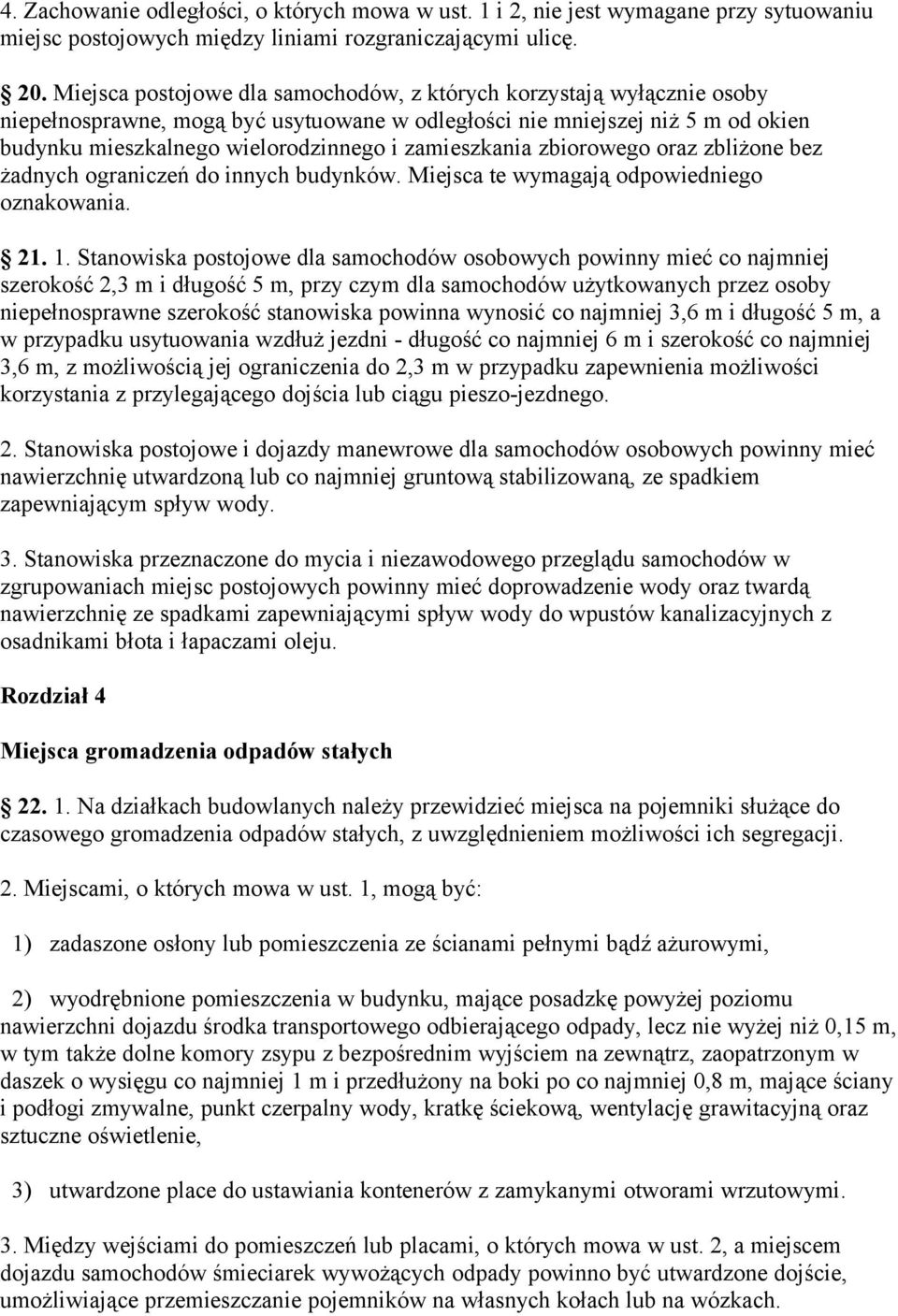 4. Zachowanie odległości, o których mowa w ust. 1 i 2, nie jest wymagane przy sytuowaniu miejsc postojowych między liniami rozgraniczającymi ulicę.

20. Miejsca postojowe dla samochodów, z których korzystają wyłącznie osoby niepełnosprawne, mogą być usytuowane w odległości nie mniejszej niż 5 m od okien budynku mieszkalnego wielorodzinnego i zamieszkania zbiorowego oraz zbliżone bez żadnych ograniczeń do innych budynków. Miejsca te wymagają odpowiedniego oznakowania.

21. 1. Stanowiska postojowe dla samochodów osobowych powinny mieć co najmniej szerokość 2,3 m i długość 5 m, przy czym dla samochodów użytkowanych przez osoby niepełnosprawne szerokość stanowiska powinna wynosić co najmniej 3,6 m i długość 5 m, a w przypadku usytuowania wzdłuż jezdni - długość co najmniej 6 m i szerokość co najmniej 3,6 m, z możliwością jej ograniczenia do 2,3 m w przypadku zapewnienia możliwości korzystania z przylegającego dojścia lub ciągu pieszo-jezdnego.

2. Stanowiska postojowe i dojazdy manewrowe dla samochodów osobowych powinny mieć nawierzchnię utwardzoną lub co najmniej gruntową stabilizowaną, ze spadkiem zapewniającym spływ wody.

3. Stanowiska przeznaczone do mycia i niezawodowego przeglądu samochodów w zgrupowaniach miejsc postojowych powinny mieć doprowadzenie wody oraz twardą nawierzchnię ze spadkami zapewniającymi spływ wody do wpustów kanalizacyjnych z osadnikami błota i łapaczami oleju.

Rozdział 4

Miejsca gromadzenia odpadów stałych

22. 1. Na działkach budowlanych należy przewidzieć miejsca na pojemniki służące do czasowego gromadzenia odpadów stałych, z uwzględnieniem możliwości ich segregacji.

2. Miejscami, o których mowa w ust. 1, mogą być:

1) zadaszone osłony lub pomieszczenia ze ścianami pełnymi bądź ażurowymi,

2) wyodrębnione pomieszczenia w budynku, mające posadzkę powyżej poziomu nawierzchni dojazdu środka transportowego odbierającego odpady, lecz nie wyżej niż 0,15 m, w tym także dolne komory zsypu z bezpośrednim wyjściem na zewnątrz, zaopatrzonym w daszek o wysięgu co najmniej 1 m i przedłużony na boki po co najmniej 0,8 m, mające ściany i podłogi zmywalne, punkt czerpalny wody, kratkę ściekową, wentylację grawitacyjną oraz sztuczne oświetlenie,

3) utwardzone place do ustawiania kontenerów z zamykanymi otworami wrzutowymi.

3. Między wejściami do pomieszczeń lub placami, o których mowa w ust. 2, a miejscem dojazdu samochodów śmieciarek wywożących odpady powinno być utwardzone dojście, umożliwiające przemieszczanie pojemników na własnych kołach lub na wózkach.